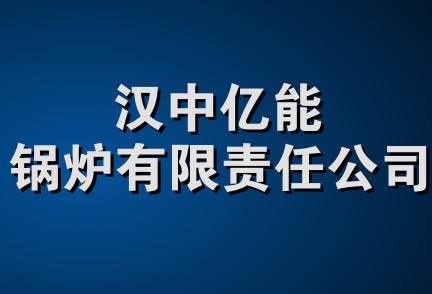 汉中亿能
锅炉有限责任公司